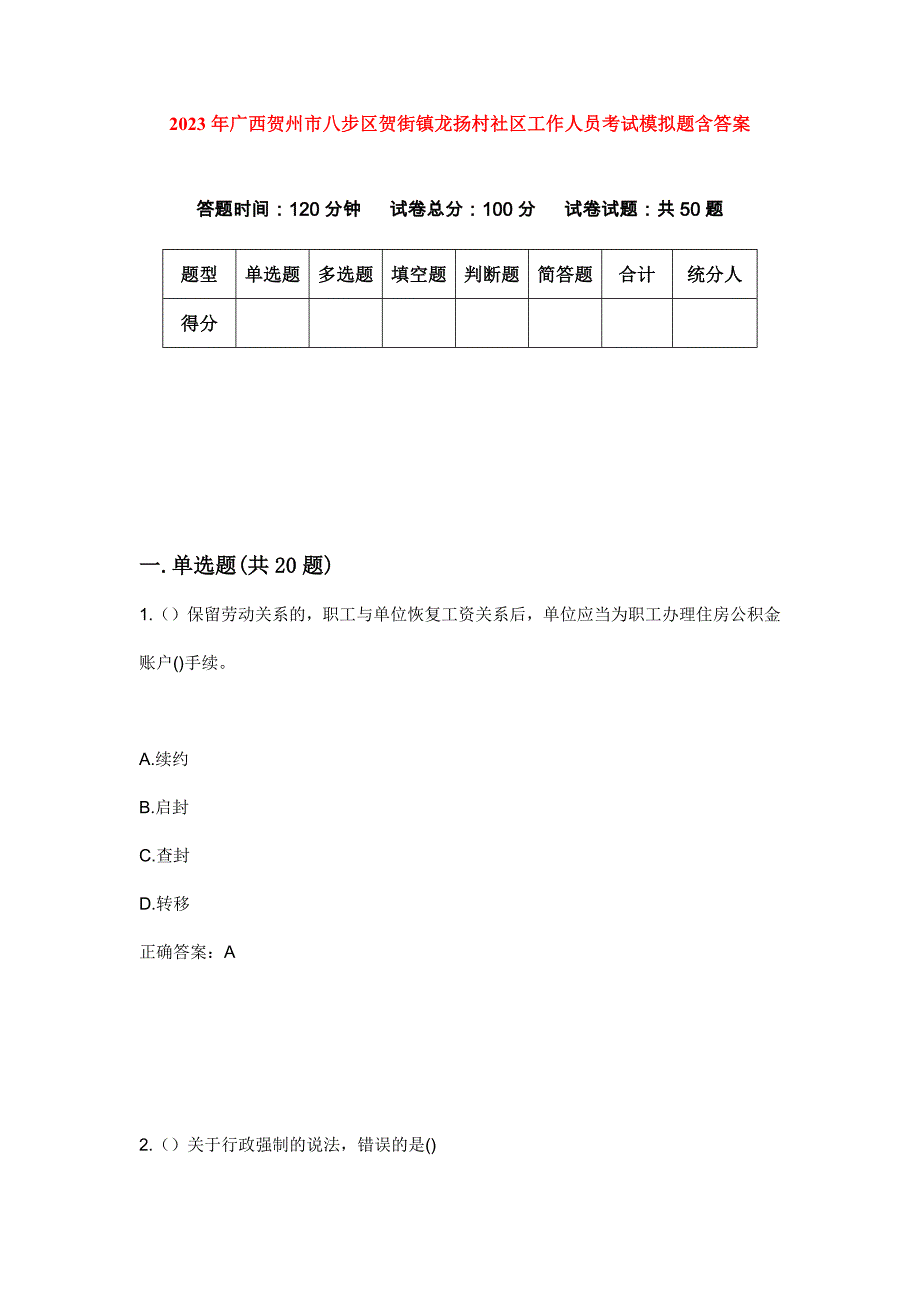 2023年广西贺州市八步区贺街镇龙扬村社区工作人员考试模拟题含答案

答题时间：120分钟　试卷总分：100分　试卷试题：共50题

| 题型 | 单选题 | 多选题 | 填空题 | 判断题 | 简答题 | 合计 | 统分人 |
|---|---|---|---|---|---|---|---|
| 得分 | | | | | | | |

一.单选题(共20题)

1.（）保留劳动关系的，职工与单位恢复工资关系后，单位应当为职工办理住房公积金账户()手续。

A.续约

B.启封

C.查封

D.转移

正确答案：A

2.（）关于行政强制的说法，错误的是()